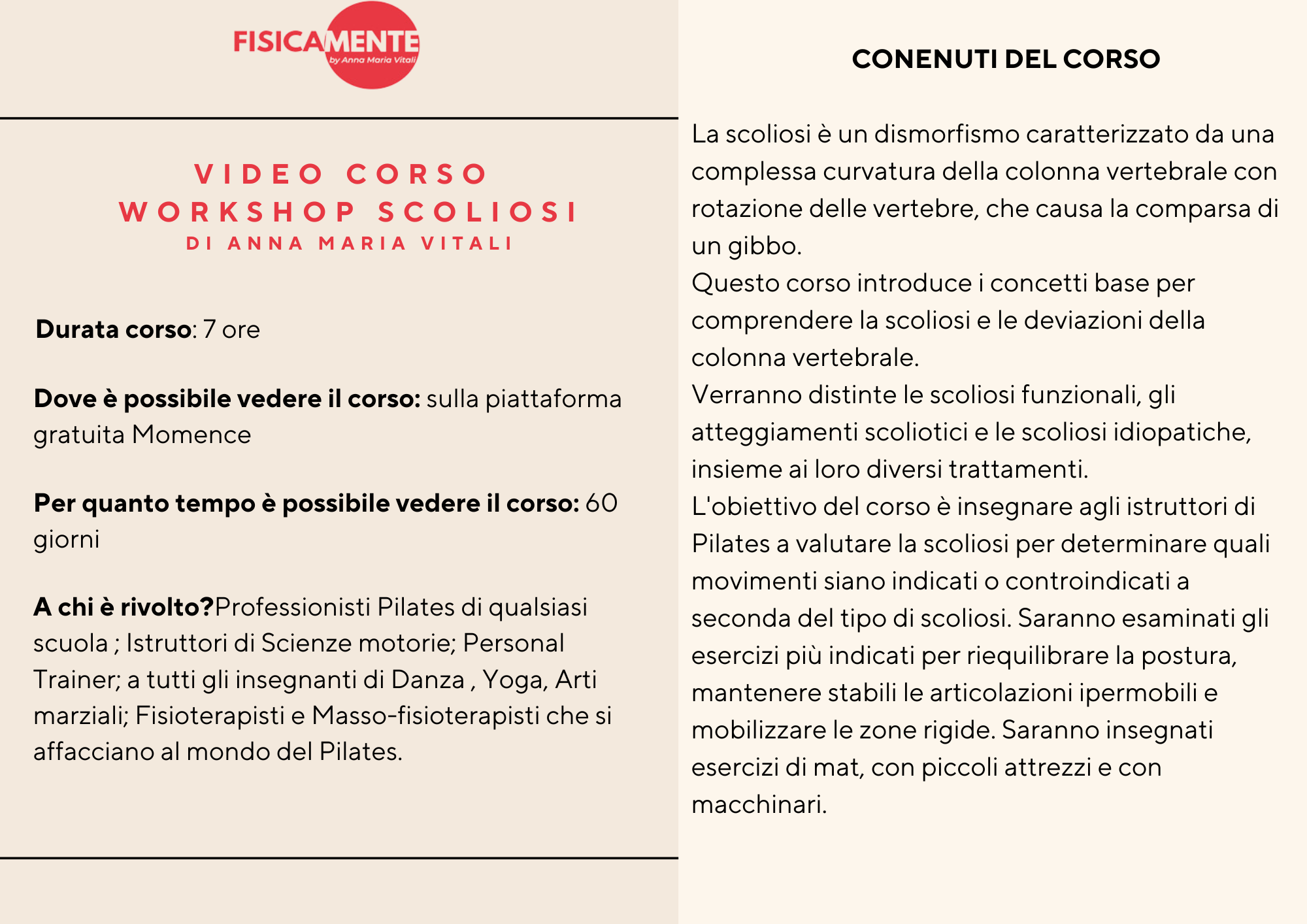 FISICAMENTE
by Anna Maria Vitali

VIDEO CORSO
WORKSHOP SCOLIOSI
DI ANNA MARIA VITALI

Durata corso: 7 ore

Dove è possibile vedere il corso: sulla piattaforma gratuita Momence

Per quanto tempo è possibile vedere il corso: 60 giorni

A chi è rivolto?Professionisti Pilates di qualsiasi scuola ; Istruttori di Scienze motorie; Personal Trainer; a tutti gli insegnanti di Danza , Yoga, Arti marziali; Fisioterapisti e Masso-fisioterapisti che si affacciano al mondo del Pilates.

CONENUTI DEL CORSO

La scoliosi è un dismorfismo caratterizzato da una complessa curvatura della colonna vertebrale con rotazione delle vertebre, che causa la comparsa di un gibbo.
Questo corso introduce i concetti base per comprendere la scoliosi e le deviazioni della colonna vertebrale.
Verranno distinte le scoliosi funzionali, gli atteggiamenti scoliotici e le scoliosi idiopatiche, insieme ai loro diversi trattamenti.
L'obiettivo del corso è insegnare agli istruttori di Pilates a valutare la scoliosi per determinare quali movimenti siano indicati o controindicati a seconda del tipo di scoliosi. Saranno esaminati gli esercizi più indicati per riequilibrare la postura, mantenere stabili le articolazioni ipermobili e mobilizzare le zone rigide. Saranno insegnati esercizi di mat, con piccoli attrezzi e con macchinari.